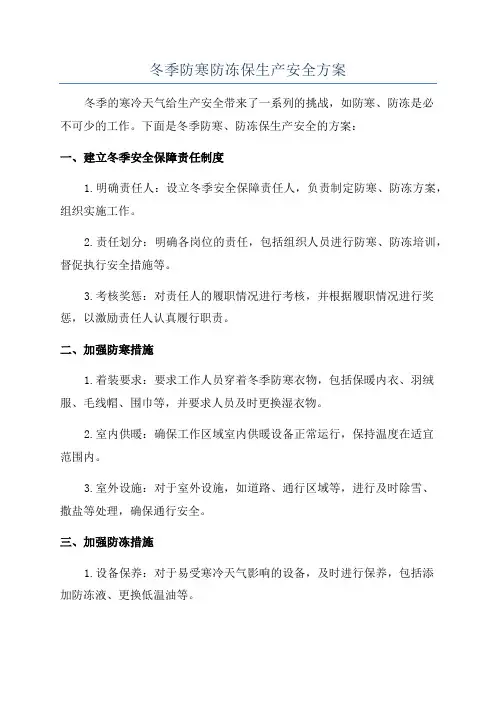 冬季防寒防冻保生产安全方案

冬季的寒冷天气给生产安全带来了一系列的挑战，如防寒、防冻是必不可少的工作。下面是冬季防寒、防冻保生产安全的方案：

一、建立冬季安全保障责任制度

1. 明确责任人：设立冬季安全保障责任人，负责制定防寒、防冻方案，组织实施工作。

2. 责任划分：明确各岗位的责任，包括组织人员进行防寒、防冻培训，督促执行安全措施等。

3. 考核奖惩：对责任人的履职情况进行考核，并根据履职情况进行奖惩，以激励责任人认真履行职责。

二、加强防寒措施

1. 着装要求：要求工作人员穿着冬季防寒衣物，包括保暖内衣、羽绒服、毛线帽、围巾等，并要求人员及时更换湿衣物。

2. 室内供暖：确保工作区域室内供暖设备正常运行，保持温度在适宜范围内。

3. 室外设施：对于室外设施，如道路、通行区域等，进行及时除雪、撒盐等处理，确保通行安全。

三、加强防冻措施

1. 设备保养：对于易受寒冷天气影响的设备，及时进行保养，包括添加防冻液、更换低温油等。